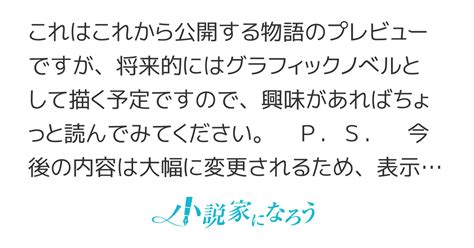 これはこれから公開する物語のプレビューですが、将来的にはグラフィックノベルとして描く予定ですので、興味があればちょっと読んでみてください。　Ｐ．Ｓ．　今後の内容は大幅に変更されるため、表示…

小説家になろう